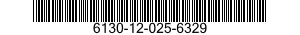 6130-12-025-6329